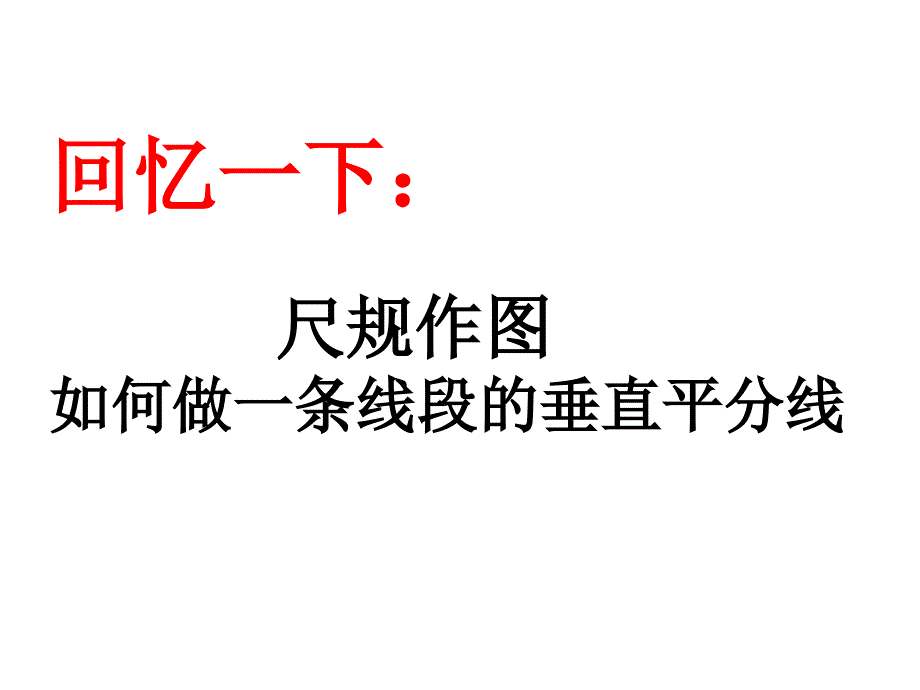 回忆一下：

尺规作图

如何做一条线段的垂直平分线